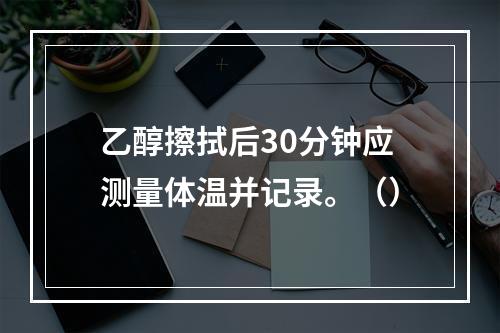 乙醇擦拭后30分钟应测量体温并记录。（）